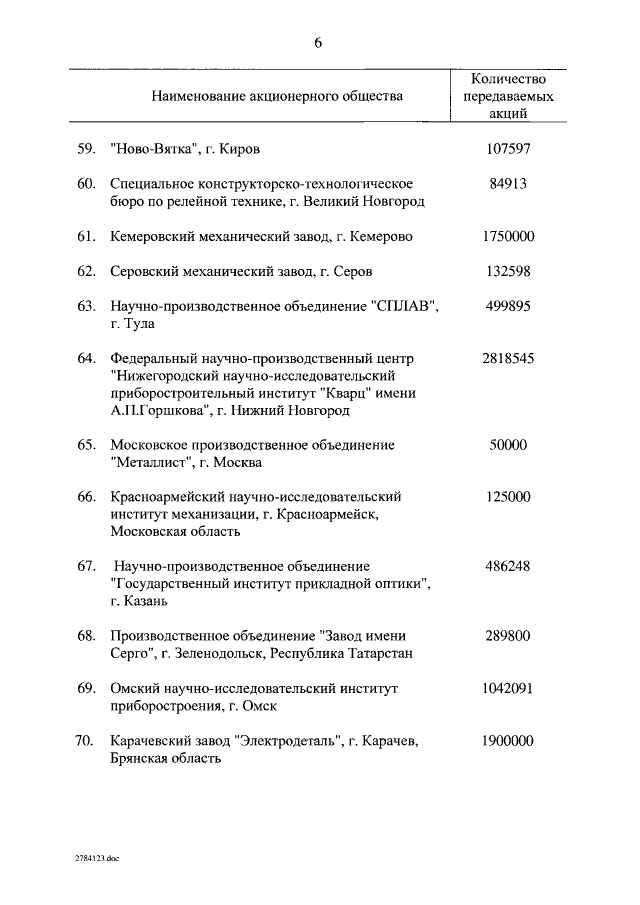 6

| | Наименование акционерного общества | Количество передаваемых акций |
|---|---|---|
| 59. | "Ново-Вятка", г. Киров | 107597 |
| 60. | Специальное конструкторско-технологическое бюро по релейной технике, г. Великий Новгород | 84913 |
| 61. | Кемеровский механический завод, г. Кемерово | 1750000 |
| 62. | Серовский механический завод, г. Серов | 132598 |
| 63. | Научно-производственное объединение "СПЛАВ", г. Тула | 499895 |
| 64. | Федеральный научно-производственный центр "Нижегородский научно-исследовательский приборостроительный институт "Кварц" имени А.П.Горшкова", г. Нижний Новгород | 2818545 |
| 65. | Московское производственное объединение "Металлист", г. Москва | 50000 |
| 66. | Красноармейский научно-исследовательский институт механизации, г. Красноармейск, Московская область | 125000 |
| 67. | Научно-производственное объединение "Государственный институт прикладной оптики", г. Казань | 486248 |
| 68. | Производственное объединение "Завод имени Серго", г. Зеленодольск, Республика Татарстан | 289800 |
| 69. | Омский научно-исследовательский институт приборостроения, г. Омск | 1042091 |
| 70. | Карачевский завод "Электродеталь", г. Карачев, Брянская область | 1900000 |

2784123.doc